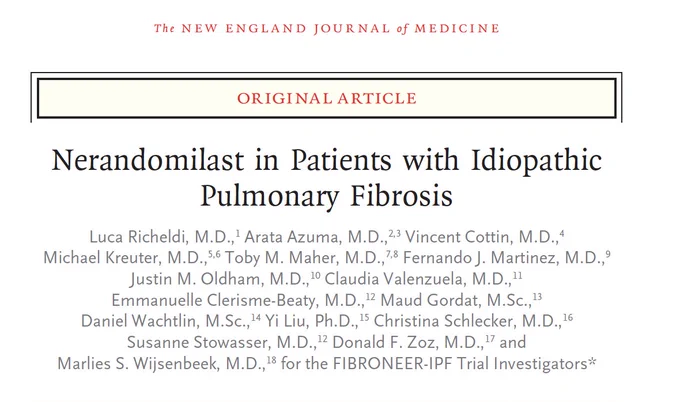 The NEW ENGLAND JOURNAL of MEDICINE

ORIGINAL ARTICLE

Nerandomilast in Patients with Idiopathic Pulmonary Fibrosis

Luca Richeldi, M.D.,$^{1}$ Arata Azuma, M.D.,$^{2,3}$ Vincent Cottin, M.D.,$^{4}$ Michael Kreuter, M.D.,$^{5,6}$ Toby M. Maher, M.D.,$^{7,8}$ Fernando J. Martinez, M.D.,$^{9}$ Justin M. Oldham, M.D.,$^{10}$ Claudia Valenzuela, M.D.,$^{11}$ Emmanuelle Clerisme-Beaty, M.D.,$^{12}$ Maud Gordat, M.Sc.,$^{13}$ Daniel Wachtlin, M.Sc.,$^{14}$ Yi Liu, Ph.D.,$^{15}$ Christina Schlecker, M.D.,$^{16}$ Susanne Stowasser, M.D.,$^{12}$ Donald F. Zoz, M.D.,$^{17}$ and Marlies S. Wijsenbeek, M.D.,$^{18}$ for the FIBRONEER-IPF Trial Investigators*